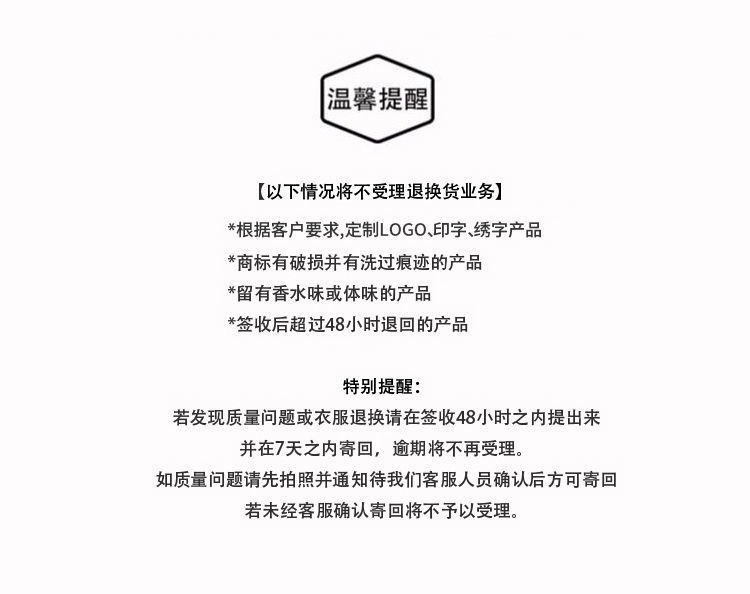 温馨提醒

【以下情况将不受理退换货业务】

*根据客户要求,定制LOGO、印字、绣字产品
*商标有破损并有洗过痕迹的产品
*留有香水味或体味的产品
*签收后超过48小时退回的产品

特别提醒:
若发现质量问题或衣服退换请在签收48小时之内提出来
并在7天之内寄回，逾期将不再受理。
如质量问题请先拍照并通知待我们客服人员确认后方可寄回
若未经客服确认寄回将不予以受理。